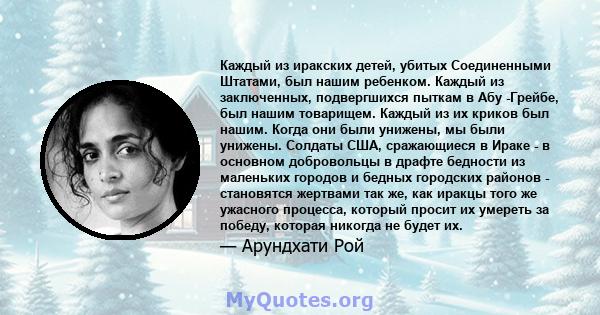 Каждый из иракских детей, убитых Соединенными Штатами, был нашим ребенком. Каждый из заключенных, подвергшихся пыткам в Абу -Грейбе, был нашим товарищем. Каждый из их криков был нашим. Когда они были унижены, мы были унижены. Солдаты США, сражающиеся в Ираке - в основном добровольцы в драфте бедности из маленьких городов и бедных городских районов - становятся жертвами так же, как иракцы того же ужасного процесса, который просит их умереть за победу, которая никогда не будет их.

— Арундхати Рой

MyQuotes.org